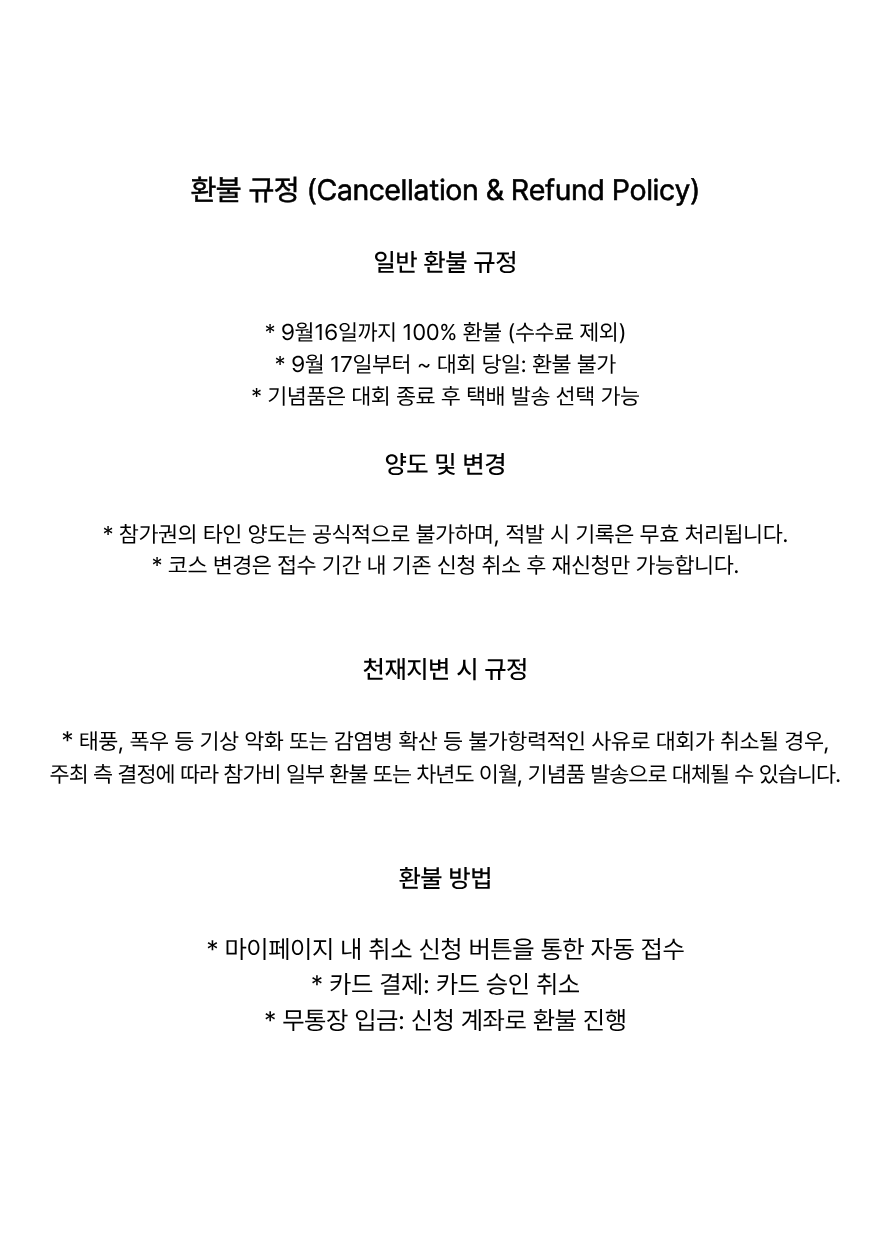 환불 규정 (Cancellation & Refund Policy)

일반 환불 규정

* 9월16일까지 100% 환불 (수수료 제외)
* 9월 17일부터 ~ 대회 당일: 환불 불가
* 기념품은 대회 종료 후 택배 발송 선택 가능

양도 및 변경

* 참가권의 타인 양도는 공식적으로 불가하며, 적발 시 기록은 무효 처리됩니다.
* 코스 변경은 접수 기간 내 기존 신청 취소 후 재신청만 가능합니다.

천재지변 시 규정

* 태풍, 폭우 등 기상 악화 또는 감염병 확산 등 불가항력적인 사유로 대회가 취소될 경우, 주최 측 결정에 따라 참가비 일부 환불 또는 차년도 이월, 기념품 발송으로 대체될 수 있습니다.

환불 방법

* 마이페이지 내 취소 신청 버튼을 통한 자동 접수
* 카드 결제: 카드 승인 취소
* 무통장 입금: 신청 계좌로 환불 진행